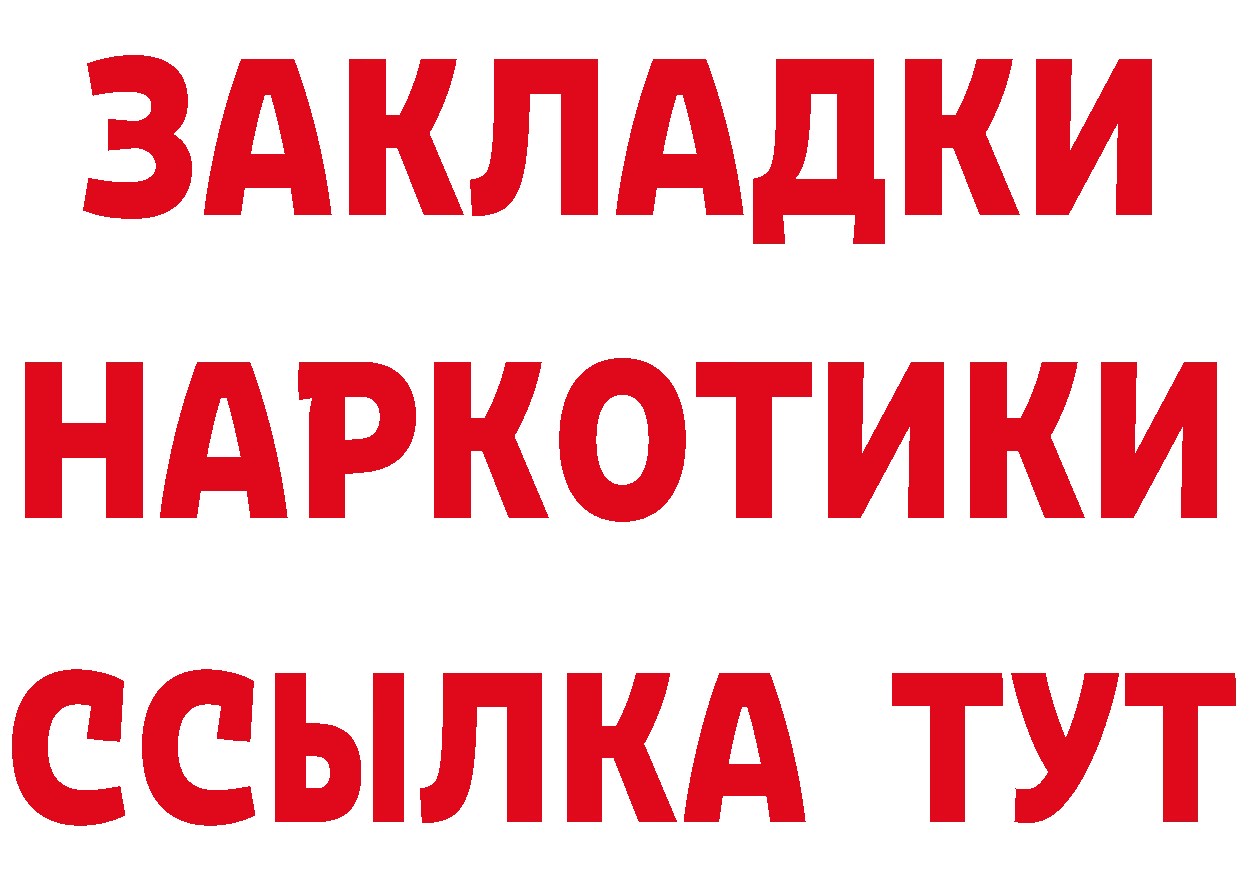 ЗАКЛАДКИ
НАРКОТИКИ
ССЫЛКА ТУТ